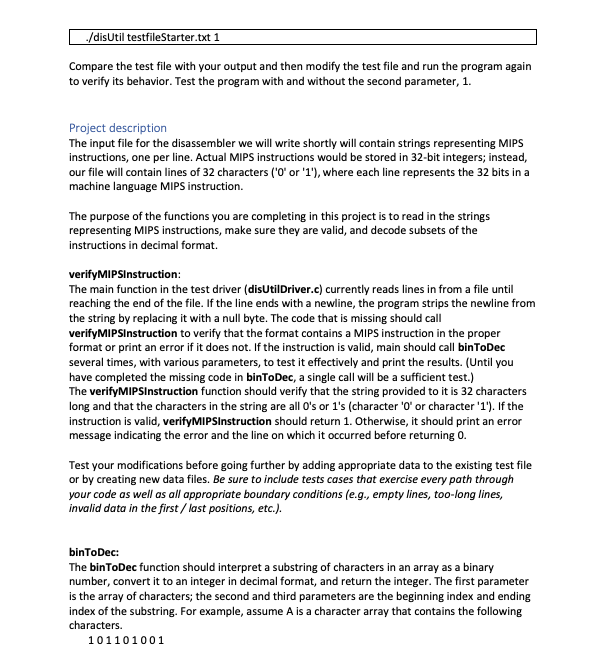 ./disUtil testfileStarter.txt 1

Compare the test file with your output and then modify the test file and run the program again to verify its behavior. Test the program with and without the second parameter, 1.

Project description
The input file for the disassembler we will write shortly will contain strings representing MIPS instructions, one per line. Actual MIPS instructions would be stored in 32-bit integers; instead, our file will contain lines of 32 characters ('0' or '1'), where each line represents the 32 bits in a machine language MIPS instruction.

The purpose of the functions you are completing in this project is to read in the strings representing MIPS instructions, make sure they are valid, and decode subsets of the instructions in decimal format.

verifyMIPSInstruction:
The main function in the test driver (disUtilDriver.c) currently reads lines in from a file until reaching the end of the file. If the line ends with a newline, the program strips the newline from the string by replacing it with a null byte. The code that is missing should call verifyMIPSInstruction to verify that the format contains a MIPS instruction in the proper format or print an error if it does not. If the instruction is valid, main should call binToDec several times, with various parameters, to test it effectively and print the results. (Until you have completed the missing code in binToDec, a single call will be a sufficient test.)
The verifyMIPSInstruction function should verify that the string provided to it is 32 characters long and that the characters in the string are all 0's or 1's (character '0' or character '1'). If the instruction is valid, verifyMIPSInstruction should return 1. Otherwise, it should print an error message indicating the error and the line on which it occurred before returning 0.

Test your modifications before going further by adding appropriate data to the existing test file or by creating new data files. Be sure to include tests cases that exercise every path through your code as well as all appropriate boundary conditions (e.g., empty lines, too-long lines, invalid data in the first / last positions, etc.).

binToDec:
The binToDec function should interpret a substring of characters in an array as a binary number, convert it to an integer in decimal format, and return the integer. The first parameter is the array of characters; the second and third parameters are the beginning index and ending index of the substring. For example, assume A is a character array that contains the following characters.
1 0 1 1 0 1 0 0 1